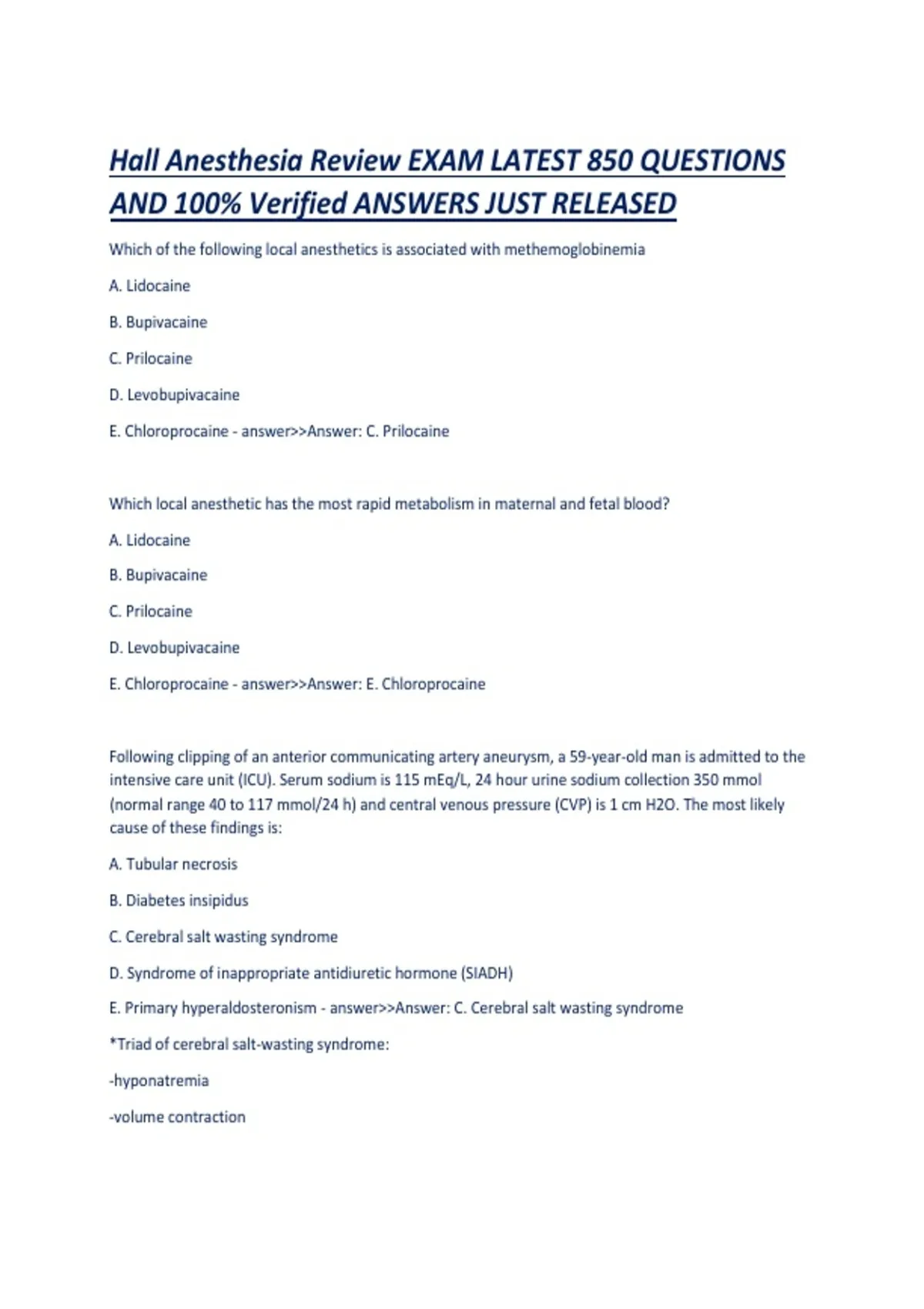 Hall Anesthesia Review EXAM LATEST 850 QUESTIONS AND 100% Verified ANSWERS JUST RELEASED

Which of the following local anesthetics is associated with methemoglobinemia

A. Lidocaine

B. Bupivacaine

C. Prilocaine

D. Levobupivacaine

E. Chloroprocaine - answer>>Answer: C. Prilocaine

Which local anesthetic has the most rapid metabolism in maternal and fetal blood?

A. Lidocaine

B. Bupivacaine

C. Prilocaine

D. Levobupivacaine

E. Chloroprocaine - answer>>Answer: E. Chloroprocaine

Following clipping of an anterior communicating artery aneurysm, a 59-year-old man is admitted to the intensive care unit (ICU). Serum sodium is 115 mEq/L, 24 hour urine sodium collection 350 mmol (normal range 40 to 117 mmol/24 h) and central venous pressure (CVP) is 1 cm H2O. The most likely cause of these findings is:

A. Tubular necrosis

B. Diabetes insipidus

C. Cerebral salt wasting syndrome

D. Syndrome of inappropriate antidiuretic hormone (SIADH)

E. Primary hyperaldosteronism - answer>>Answer: C. Cerebral salt wasting syndrome

*Triad of cerebral salt-wasting syndrome:

-hyponatremia

-volume contraction